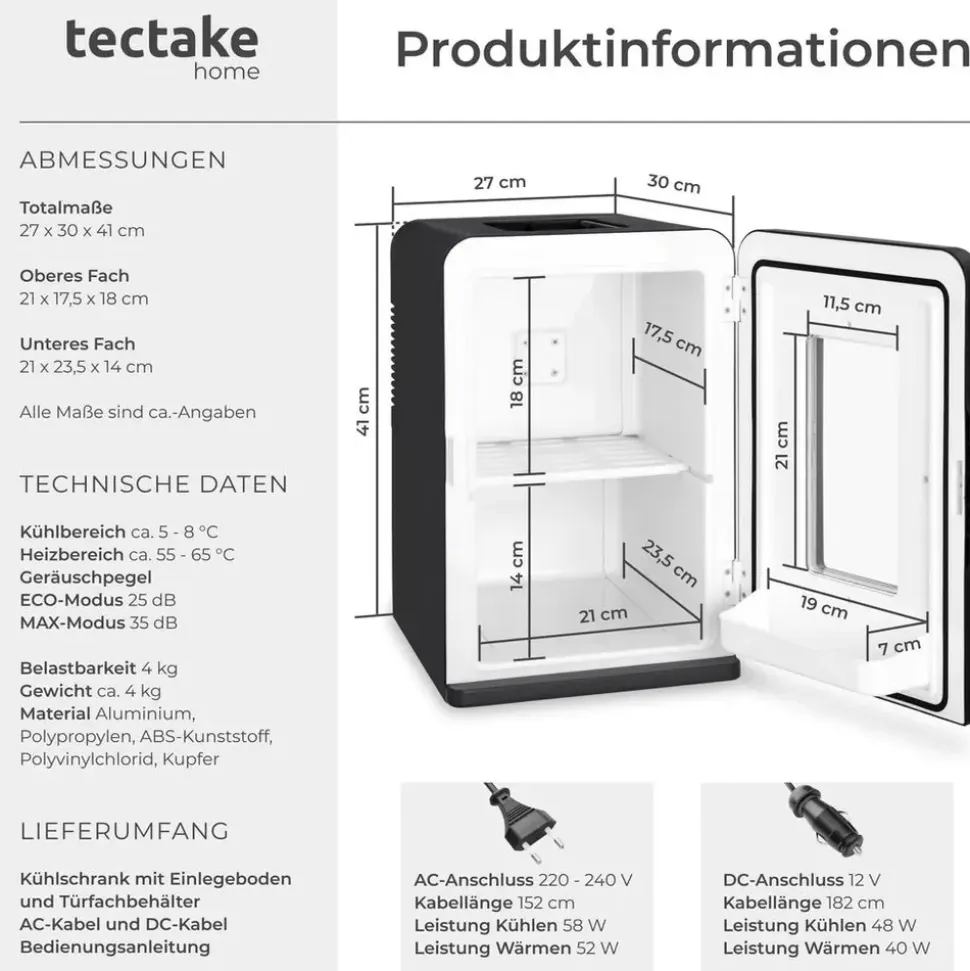 tectake
home

Produktinformationen

ABMESSUNGEN

Totalmaße
27 x 30 x 41 cm

Oberes Fach
21 x 17,5 x 18 cm

Unteres Fach
21 x 23,5 x 14 cm

Alle Maße sind ca.-Angaben

TECHNISCHE DATEN

Kühlbereich ca. 5 - 8 °C
Heizbereich ca. 55 - 65 °C
Geräuschpegel
ECO-Modus 25 dB
MAX-Modus 35 dB

Belastbarkeit 4 kg
Gewicht ca. 4 kg
Material Aluminium, Polypropylen, ABS-Kunststoff, Polyvinylchlorid, Kupfer

LIEFERUMFANG

Kühlschrank mit Einlegeboden und Türfachbehälter
AC-Kabel und DC-Kabel
Bedienungsanleitung

27 cm
30 cm
41 cm
18 cm
17,5 cm
14 cm
23,5 cm
21 cm
11,5 cm
21 cm
19 cm
7 cm

AC-Anschluss 220 - 240 V
Kabellänge 152 cm
Leistung Kühlen 58 W
Leistung Wärmen 52 W

DC-Anschluss 12 V
Kabellänge 182 cm
Leistung Kühlen 48 W
Leistung Wärmen 40 W